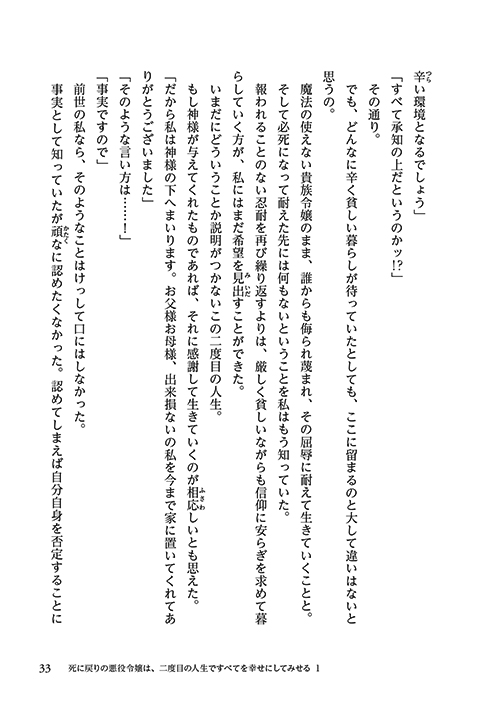 辛い環境となるでしょう」

「すべて承知の上だというのかッ!?」

その通り。

でも、どんなに辛く貧しい暮らしが待っていたとしても、ここに留まるのと大して違いはないと思うの。

魔法の使えない貴族令嬢のまま、誰からも侮られ蔑まれ、その屈辱に耐えて生きていくことと。

そして必死になって耐えた先には何もないということを私はもう知っていた。

報われることのない忍耐を再び繰り返すよりは、厳しく貧しいながらも信仰に安らぎを求めて暮らしていく方が、私にはまだ希望を見出すことができた。

いまだにどういうことか説明がつかないこの二度目の人生。

もし神様が与えてくれたものであれば、それに感謝して生きていくのが相応しいとも思えた。

「だから私は神様の下へまいります。お父様お母様、出来損ないの私を今まで家に置いてくれてありがとうございました」

「そのような言い方は……!」

「事実ですので」

前世の私なら、そのようなことはけっして口にはしなかった。

事実として知っていたが頑なに認めたくなかった。認めてしまえば自分自身を否定することに

33　死に戻りの悪役令嬢は、二度目の人生ですべてを幸せにしてみせる 1